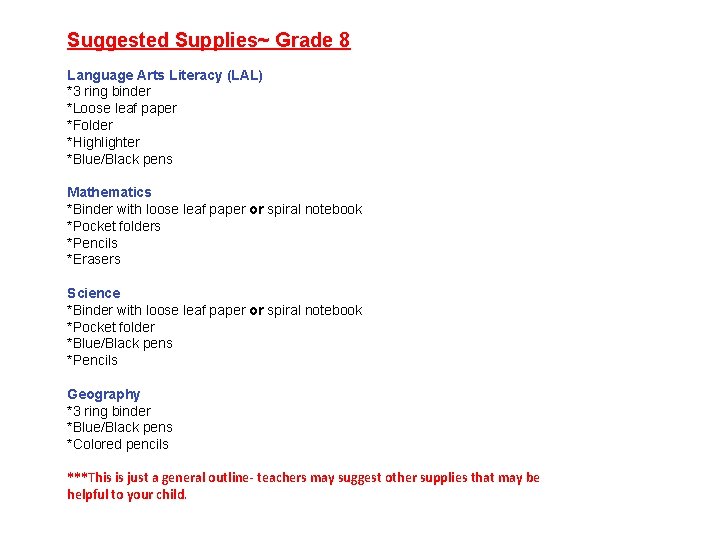 Suggested Supplies~ Grade 8

Language Arts Literacy (LAL)
*3 ring binder
*Loose leaf paper
*Folder
*Highlighter
*Blue/Black pens

Mathematics
*Binder with loose leaf paper or spiral notebook
*Pocket folders
*Pencils
*Erasers

Science
*Binder with loose leaf paper or spiral notebook
*Pocket folder
*Blue/Black pens
*Pencils

Geography
*3 ring binder
*Blue/Black pens
*Colored pencils

***This is just a general outline- teachers may suggest other supplies that may be helpful to your child.